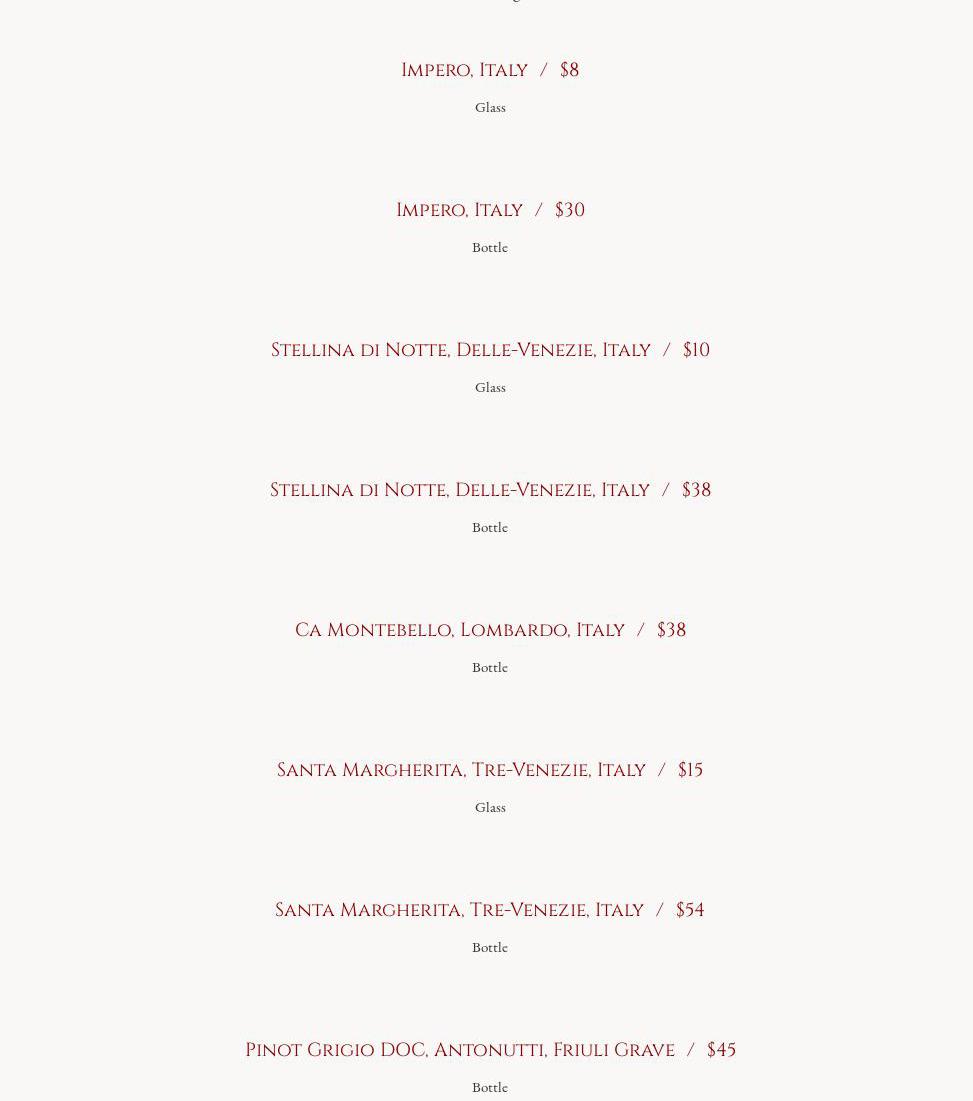 Impero, Italy / $8

Glass

Impero, Italy / $30

Bottle

Stellina di Notte, Delle-Venezie, Italy / $10

Glass

Stellina di Notte, Delle-Venezie, Italy / $38

Bottle

Ca Montebello, Lombardo, Italy / $38

Bottle

Santa Margherita, Tre-Venezie, Italy / $15

Glass

Santa Margherita, Tre-Venezie, Italy / $54

Bottle

Pinot Grigio DOC, Antonutti, Friuli Grave / $45

Bottle